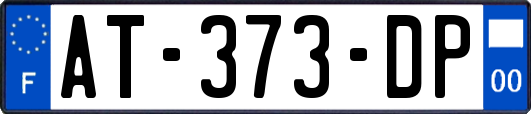 F
AT-373-DP
00